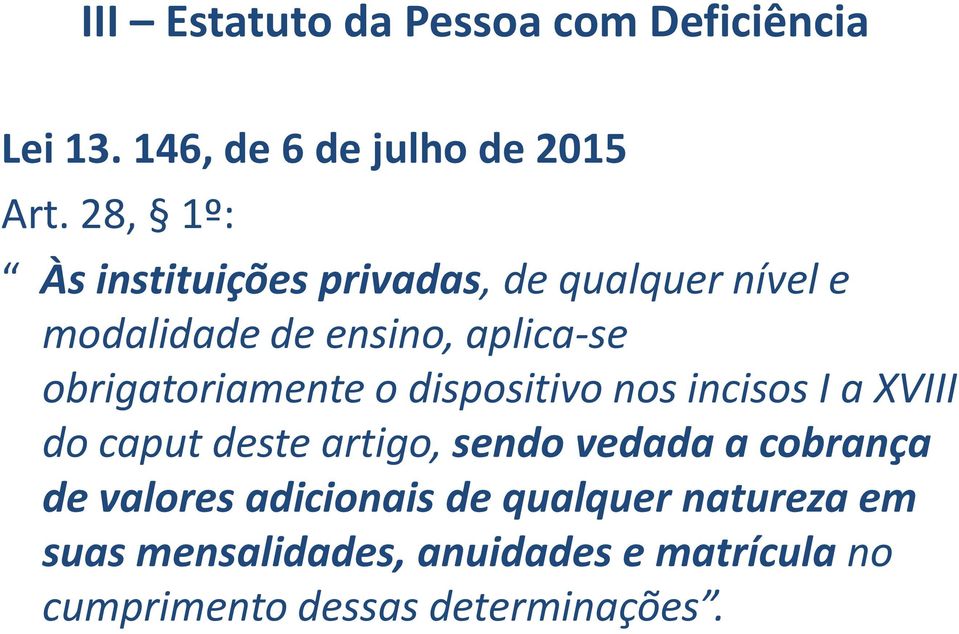 III – Estatuto da Pessoa com Deficiência

Lei 13. 146, de 6 de julho de 2015

Art. 28, § 1º:

“ Às instituições privadas, de qualquer nível e modalidade de ensino, aplica-se obrigatoriamente o dispositivo nos incisos I a XVIII do caput deste artigo, sendo vedada a cobrança de valores adicionais de qualquer natureza em suas mensalidades, anuidades e matrícula no cumprimento dessas determinações”.